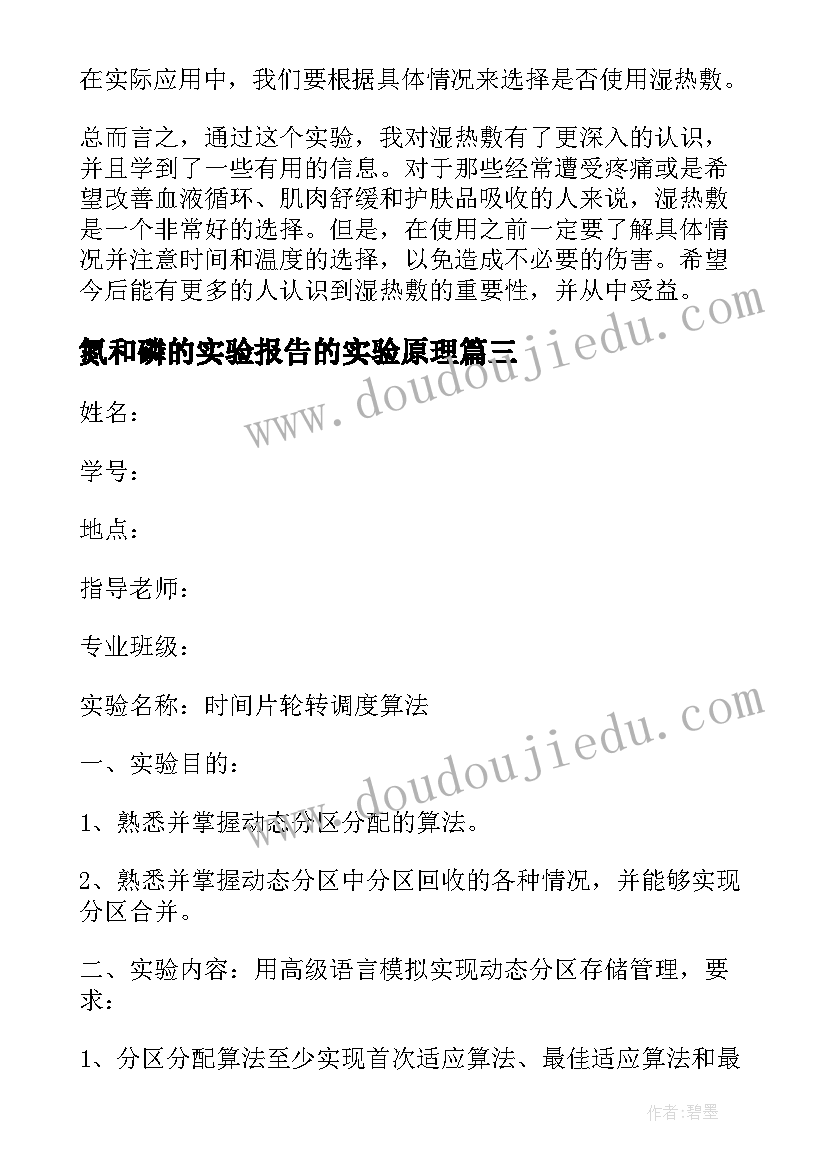 在实际应用中，我们要根据具体情况来选择是否使用湿热敷。

总而言之，通过这个实验，我对湿热敷有了更深入的认识，并且学到了一些有用的信息。对于那些经常遭受疼痛或是希望改善血液循环、肌肉舒缓和护肤品吸收的人来说，湿热敷是一个非常好的选择。但是，在使用之前一定要了解具体情况并注意时间和温度的选择，以免造成不必要的伤害。希望今后能有更多的人认识到湿热敷的重要性，并从中受益。

氮和磷的实验报告的实验原理篇三

www.doudoujiedu.com

姓名：

学号：

地点：

指导老师：

专业班级：

实验名称：时间片轮转调度算法

www.doudoujiedu.com

一、实验目的：

1、熟悉并掌握动态分区分配的算法。

2、熟悉并掌握动态分区中分区回收的各种情况，并能够实现分区合并。

二、实验内容：用高级语言模拟实现动态分区存储管理，要求：

1、分区分配算法至少实现首次适应算法、最佳适应算法和最

作者：碧墨